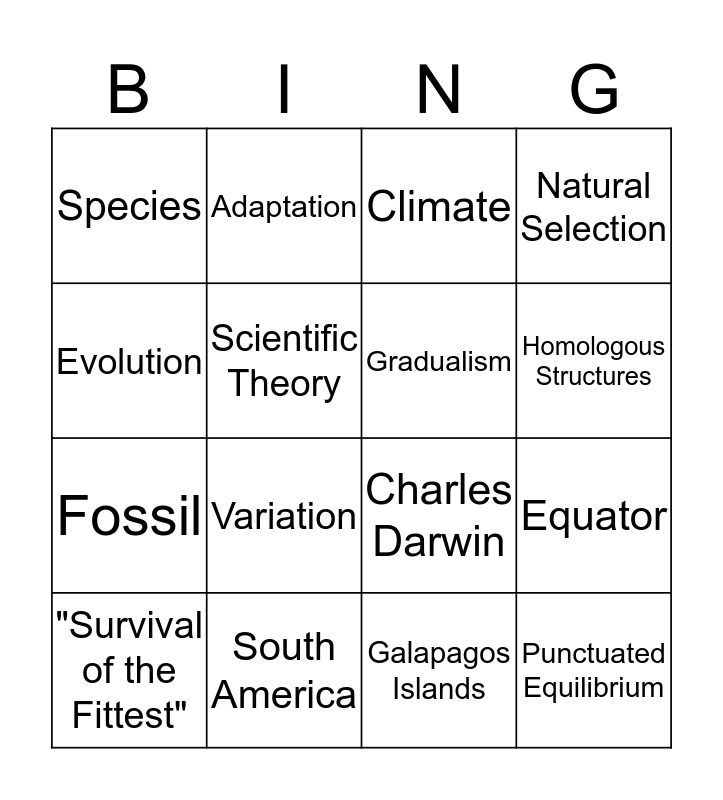 | B | I | N | G |
|---|---|---|---|
| Species | Adaptation | Climate | Natural Selection |
| Evolution | Scientific Theory | Gradualism | Homologous Structures |
| Fossil | Variation | Charles Darwin | Equator |
| "Survival of the Fittest" | South America | Galapagos Islands | Punctuated Equilibrium |